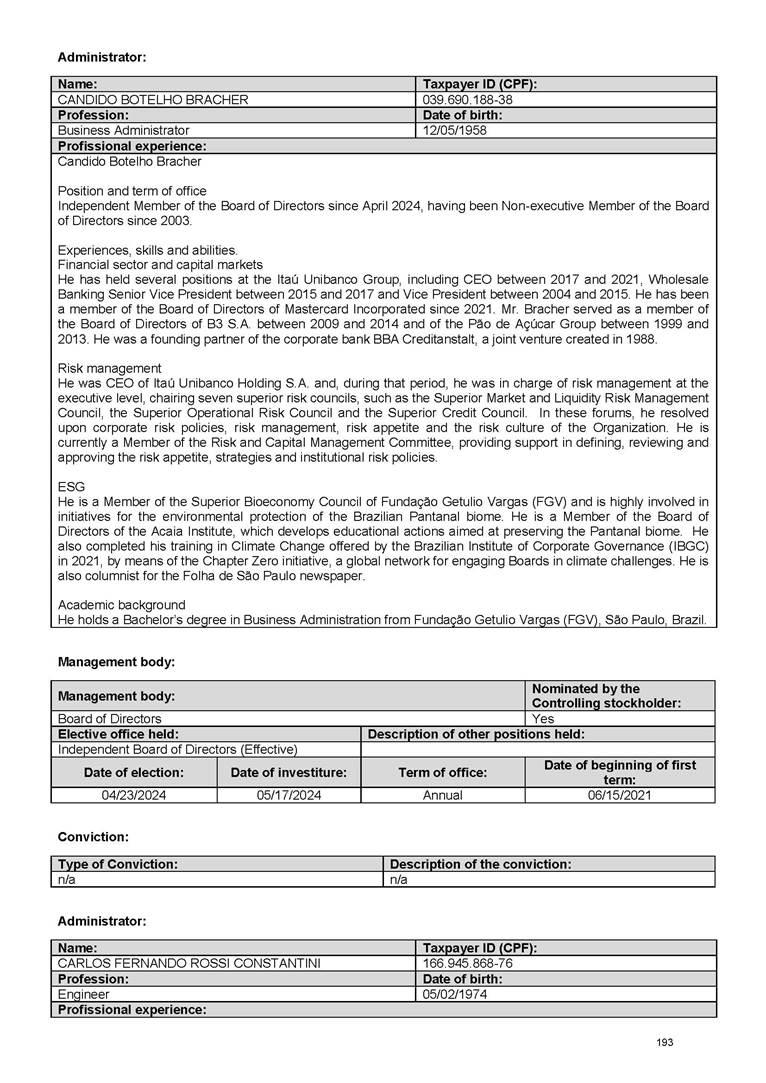 **Administrator:**

| Name: | Taxpayer ID (CPF): |
|---|---|
| CANDIDO BOTELHO BRACHER | 039.690.188-38 |
| **Profession:** | **Date of birth:** |
| Business Administrator | 12/05/1958 |
| **Profissional experience:** | |

Candido Botelho Bracher

Position and term of office
Independent Member of the Board of Directors since April 2024, having been Non-executive Member of the Board of Directors since 2003.

Experiences, skills and abilities.
Financial sector and capital markets
He has held several positions at the Itaú Unibanco Group, including CEO between 2017 and 2021, Wholesale Banking Senior Vice President between 2015 and 2017 and Vice President between 2004 and 2015. He has been a member of the Board of Directors of Mastercard Incorporated since 2021. Mr. Bracher served as a member of the Board of Directors of B3 S.A. between 2009 and 2014 and of the Pão de Açúcar Group between 1999 and 2013. He was a founding partner of the corporate bank BBA Creditanstalt, a joint venture created in 1988.

Risk management
He was CEO of Itaú Unibanco Holding S.A. and, during that period, he was in charge of risk management at the executive level, chairing seven superior risk councils, such as the Superior Market and Liquidity Risk Management Council, the Superior Operational Risk Council and the Superior Credit Council. In these forums, he resolved upon corporate risk policies, risk management, risk appetite and the risk culture of the Organization. He is currently a Member of the Risk and Capital Management Committee, providing support in defining, reviewing and approving the risk appetite, strategies and institutional risk policies.

ESG
He is a Member of the Superior Bioeconomy Council of Fundação Getulio Vargas (FGV) and is highly involved in initiatives for the environmental protection of the Brazilian Pantanal biome. He is a Member of the Board of Directors of the Acaia Institute, which develops educational actions aimed at preserving the Pantanal biome. He also completed his training in Climate Change offered by the Brazilian Institute of Corporate Governance (IBGC) in 2021, by means of the Chapter Zero initiative, a global network for engaging Boards in climate challenges. He is also columnist for the Folha de São Paulo newspaper.

Academic background
He holds a Bachelor's degree in Business Administration from Fundação Getulio Vargas (FGV), São Paulo, Brazil.

**Management body:**

| Management body: | | | Nominated by the Controlling stockholder: |
|---|---|---|---|
| Board of Directors | | | Yes |
| **Elective office held:** | | **Description of other positions held:** | |
| Independent Board of Directors (Effective) | | | |
| **Date of election:** | **Date of investiture:** | **Term of office:** | **Date of beginning of first term:** |
| 04/23/2024 | 05/17/2024 | Annual | 06/15/2021 |

**Conviction:**

| Type of Conviction: | Description of the conviction: |
|---|---|
| n/a | n/a |

**Administrator:**

| Name: | Taxpayer ID (CPF): |
|---|---|
| CARLOS FERNANDO ROSSI CONSTANTINI | 166.945.868-76 |
| **Profession:** | **Date of birth:** |
| Engineer | 05/02/1974 |
| **Profissional experience:** | |

193